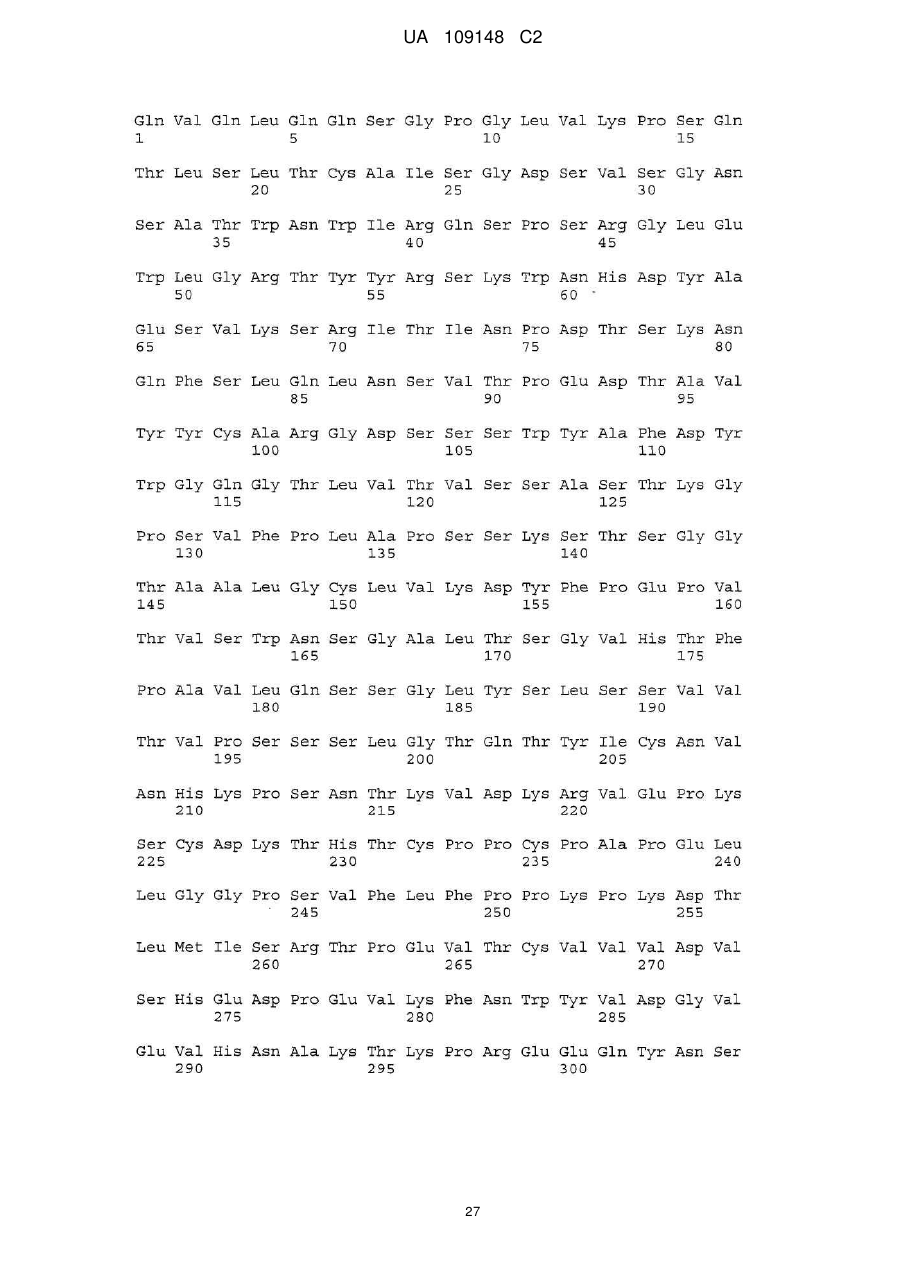 UA 109148 C2

Gln Val Gln Leu Gln Gln Ser Gly Pro Gly Leu Val Lys Pro Ser Gln
1               5                   10                  15

Thr Leu Ser Leu Thr Cys Ala Ile Ser Gly Asp Ser Val Ser Gly Asn
            20                  25                  30

Ser Ala Thr Trp Asn Trp Ile Arg Gln Ser Pro Ser Arg Gly Leu Glu
        35                  40                  45

Trp Leu Gly Arg Thr Tyr Tyr Arg Ser Lys Trp Asn His Asp Tyr Ala
    50                  55                  60

Glu Ser Val Lys Ser Arg Ile Thr Ile Asn Pro Asp Thr Ser Lys Asn
65                  70                  75                  80

Gln Phe Ser Leu Gln Leu Asn Ser Val Thr Pro Glu Asp Thr Ala Val
                85                  90                  95

Tyr Tyr Cys Ala Arg Gly Asp Ser Ser Ser Trp Tyr Ala Phe Asp Tyr
            100                 105                 110

Trp Gly Gln Gly Thr Leu Val Thr Val Ser Ser Ala Ser Thr Lys Gly
        115                 120                 125

Pro Ser Val Phe Pro Leu Ala Pro Ser Ser Lys Ser Thr Ser Gly Gly
    130                 135                 140

Thr Ala Ala Leu Gly Cys Leu Val Lys Asp Tyr Phe Pro Glu Pro Val
145                 150                 155                 160

Thr Val Ser Trp Asn Ser Gly Ala Leu Thr Ser Gly Val His Thr Phe
                165                 170                 175

Pro Ala Val Leu Gln Ser Ser Gly Leu Tyr Ser Leu Ser Ser Val Val
            180                 185                 190

Thr Val Pro Ser Ser Ser Leu Gly Thr Gln Thr Tyr Ile Cys Asn Val
        195                 200                 205

Asn His Lys Pro Ser Asn Thr Lys Val Asp Lys Arg Val Glu Pro Lys
    210                 215                 220

Ser Cys Asp Lys Thr His Thr Cys Pro Pro Cys Pro Ala Pro Glu Leu
225                 230                 235                 240

Leu Gly Gly Pro Ser Val Phe Leu Phe Pro Pro Lys Pro Lys Asp Thr
                245                 250                 255

Leu Met Ile Ser Arg Thr Pro Glu Val Thr Cys Val Val Val Asp Val
            260                 265                 270

Ser His Glu Asp Pro Glu Val Lys Phe Asn Trp Tyr Val Asp Gly Val
        275                 280                 285

Glu Val His Asn Ala Lys Thr Lys Pro Arg Glu Glu Gln Tyr Asn Ser
    290                 295                 300

27